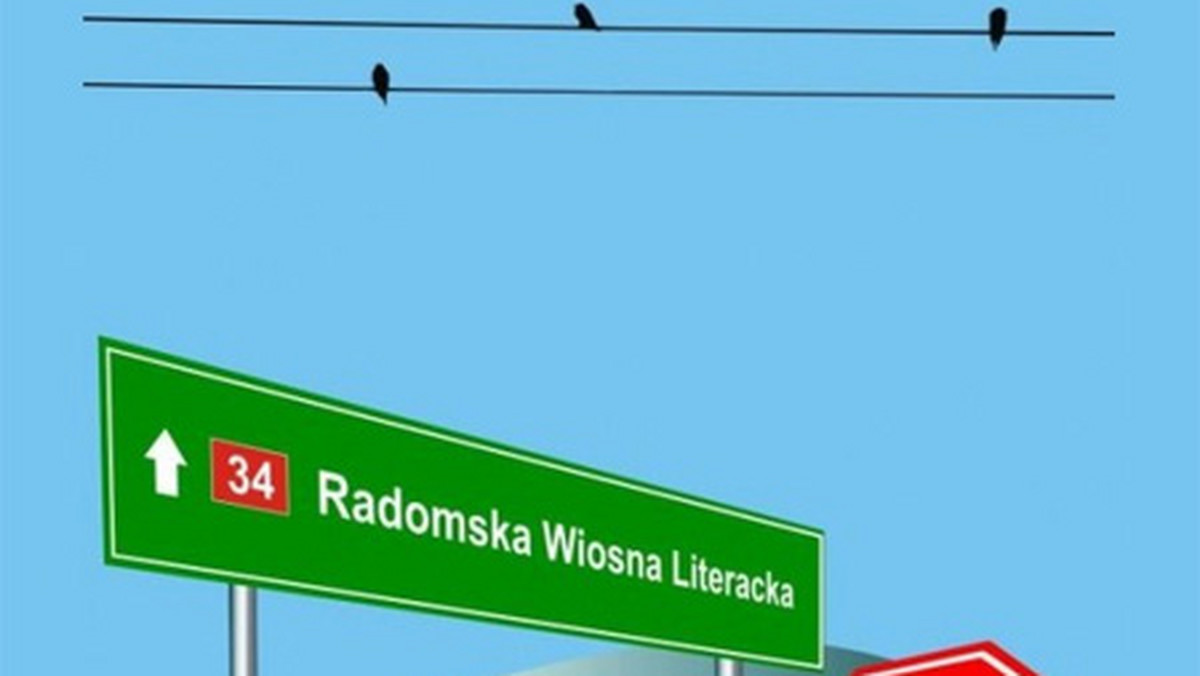 34 Radomska Wiosna Literacka